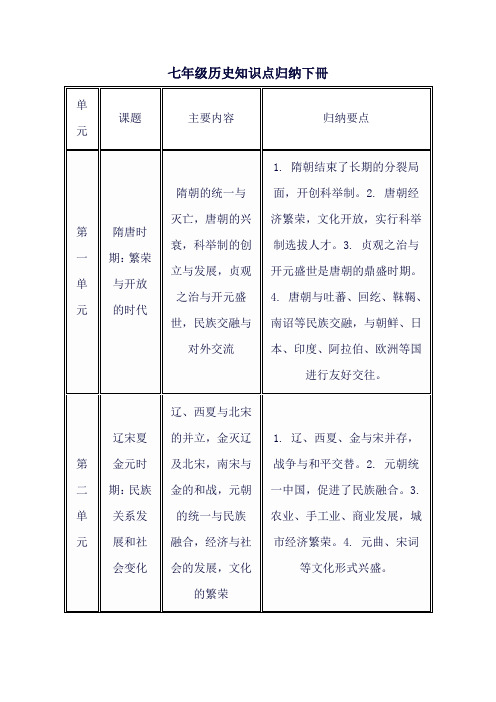 七年级历史知识点归纳下册

| 单元 | 课题 | 主要内容 | 归纳要点 |
|---|---|---|---|
| 第一单元 | 隋唐时期：繁荣与开放的时代 | 隋朝的统一与灭亡，唐朝的兴衰，科举制的创立与发展，贞观之治与开元盛世，民族交融与对外交流 | 1. 隋朝结束了长期的分裂局面，开创科举制。2. 唐朝经济繁荣，文化开放，实行科举制选拔人才。3. 贞观之治与开元盛世是唐朝的鼎盛时期。4. 唐朝与吐蕃、回纥、靺鞨、南诏等民族交融，与朝鲜、日本、印度、阿拉伯、欧洲等国进行友好交往。 |
| 第二单元 | 辽宋夏金元时期：民族关系发展和社会变化 | 辽、西夏与北宋的并立，金灭辽及北宋，南宋与金的和战，元朝的统一与民族融合，经济与社会的发展，文化的繁荣 | 1. 辽、西夏、金与宋并存，战争与和平交替。2. 元朝统一中国，促进了民族融合。3. 农业、手工业、商业发展，城市经济繁荣。4. 元曲、宋词等文化形式兴盛。 |